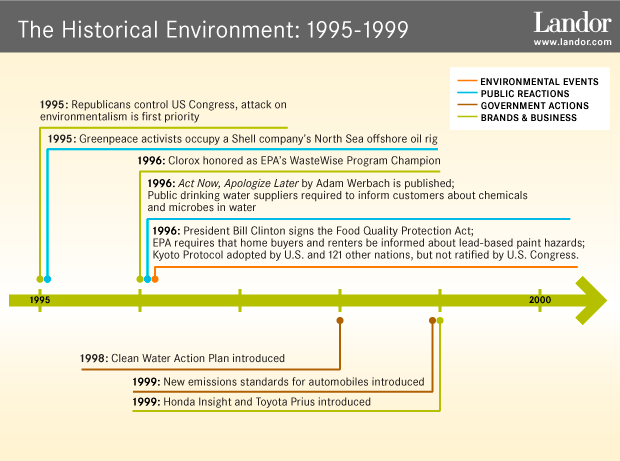 The Historical Environment: 1995-1999

Landor
www.landor.com

ENVIRONMENTAL EVENTS
PUBLIC REACTIONS
GOVERNMENT ACTIONS
BRANDS & BUSINESS

1995: Republicans control US Congress, attack on environmentalism is first priority

1995: Greenpeace activists occupy a Shell company's North Sea offshore oil rig

1996: Clorox honored as EPA's WasteWise Program Champion

1996: Act Now, Apologize Later by Adam Werbach is published; Public drinking water suppliers required to inform customers about chemicals and microbes in water

1996: President Bill Clinton signs the Food Quality Protection Act; EPA requires that home buyers and renters be informed about lead-based paint hazards; Kyoto Protocol adopted by U.S. and 121 other nations, but not ratified by U.S. Congress.

1995

2000

1998: Clean Water Action Plan introduced

1999: New emissions standards for automobiles introduced

1999: Honda Insight and Toyota Prius introduced